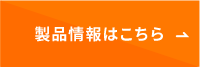 製品情報はこちら